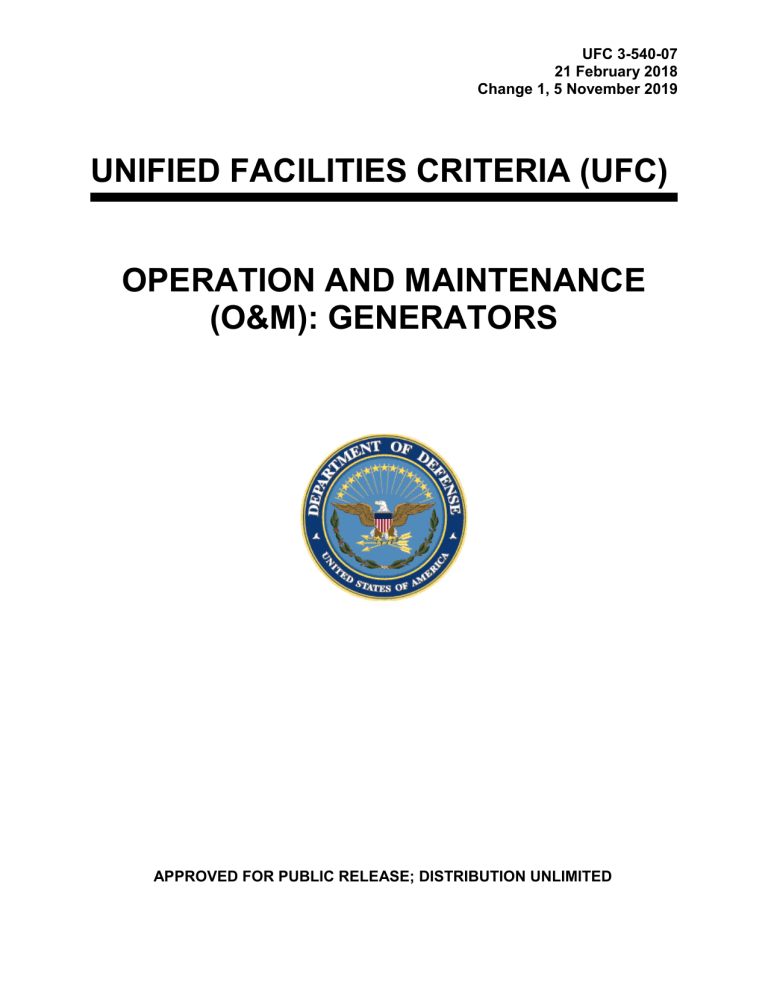 UFC 3-540-07
21 February 2018
Change 1, 5 November 2019

UNIFIED FACILITIES CRITERIA (UFC)

OPERATION AND MAINTENANCE (O&M): GENERATORS

DEPARTMENT OF DEFENSE
UNITED STATES OF AMERICA

APPROVED FOR PUBLIC RELEASE; DISTRIBUTION UNLIMITED